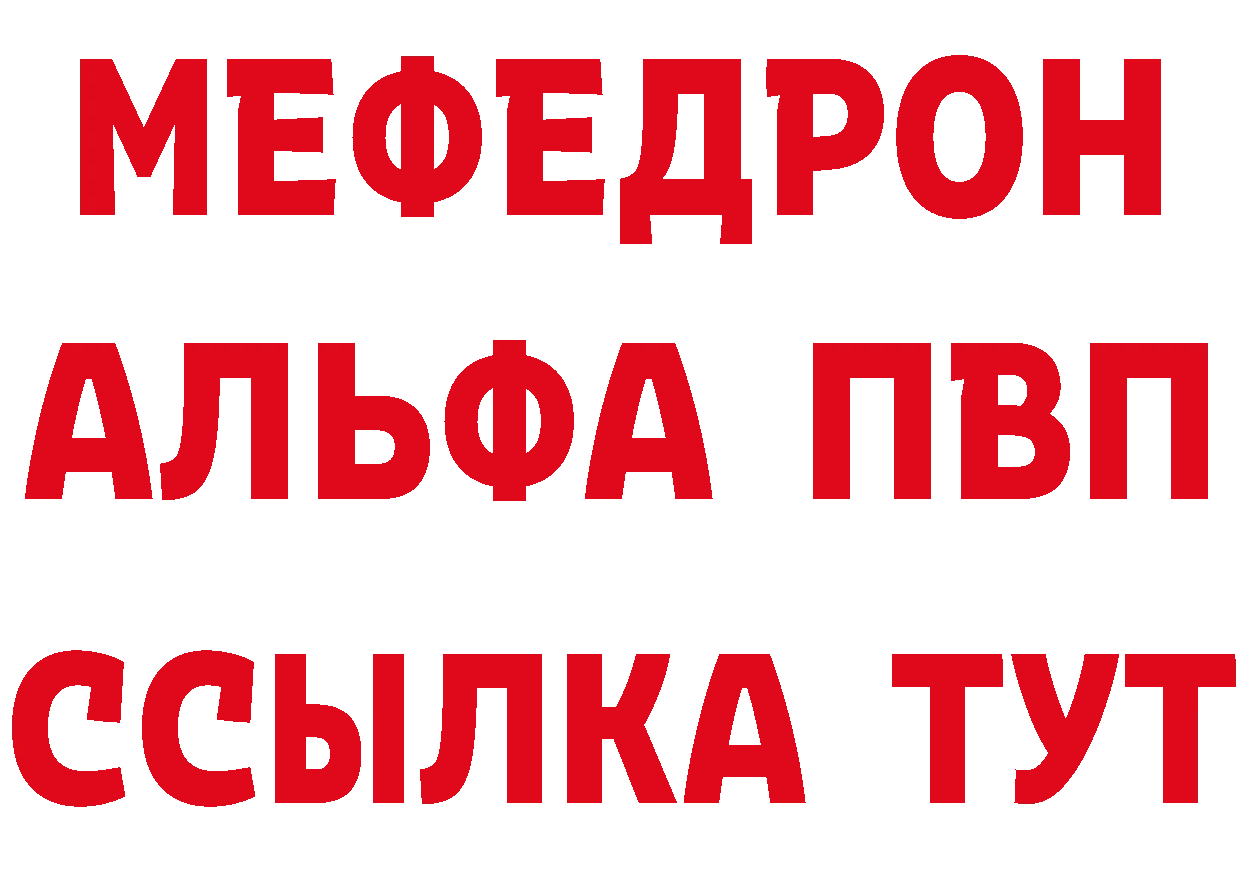 МЕФЕДРОН
АЛЬФА ПВП
ССЫЛКА ТУТ